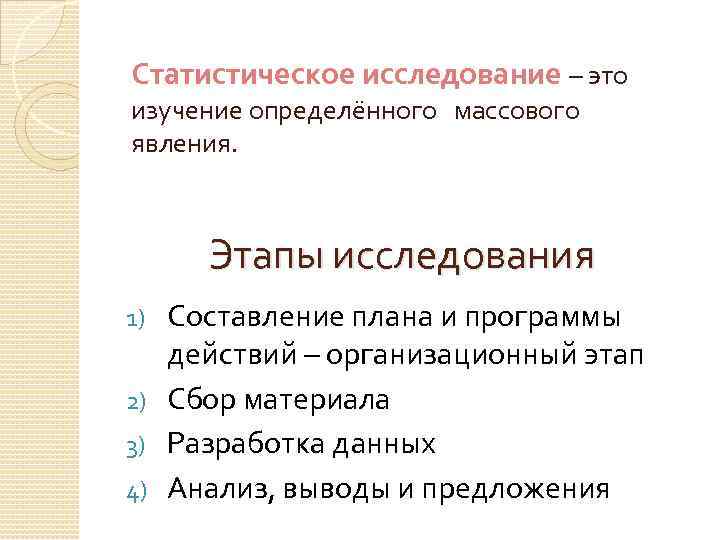 Статистическое исследование – это изучение определённого массового явления.

Этапы исследования

1) Составление плана и программы действий – организационный этап
2) Сбор материала
3) Разработка данных
4) Анализ, выводы и предложения